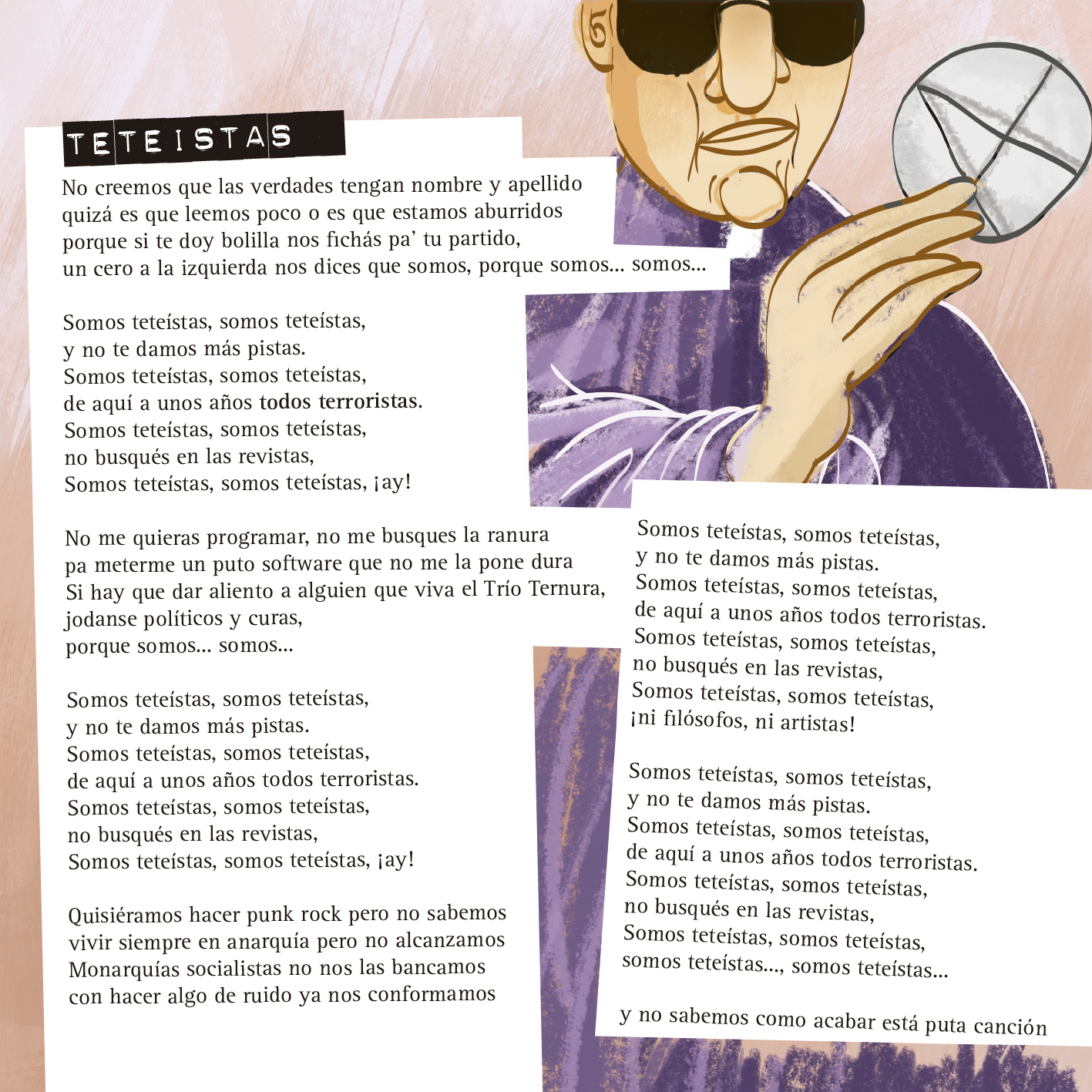 TETEISTAS

No creemos que las verdades tengan nombre y apellido
quizá es que leemos poco o es que estamos aburridos
porque si te doy bolilla nos fichás pa' tu partido,
un cero a la izquierda nos dices que somos, porque somos... somos...

Somos teteístas, somos teteístas,
y no te damos más pistas.
Somos teteístas, somos teteístas,
de aquí a unos años todos terroristas.
Somos teteístas, somos teteístas,
no busqués en las revistas,
Somos teteístas, somos teteístas, ¡ay!

No me quieras programar, no me busques la ranura
pa meterme un puto software que no me la pone dura
Si hay que dar aliento a alguien que viva el Trío Ternura,
jodanse políticos y curas,
porque somos... somos...

Somos teteístas, somos teteístas,
y no te damos más pistas.
Somos teteístas, somos teteístas,
de aquí a unos años todos terroristas.
Somos teteístas, somos teteístas,
no busqués en las revistas,
Somos teteístas, somos teteístas, ¡ay!

Quisiéramos hacer punk rock pero no sabemos
vivir siempre en anarquía pero no alcanzamos
Monarquías socialistas no nos las bancamos
con hacer algo de ruido ya nos conformamos

Somos teteístas, somos teteístas,
y no te damos más pistas.
Somos teteístas, somos teteístas,
de aquí a unos años todos terroristas.
Somos teteístas, somos teteístas,
no busqués en las revistas,
Somos teteístas, somos teteístas,
¡ni filósofos, ni artistas!

Somos teteístas, somos teteístas,
y no te damos más pistas.
Somos teteístas, somos teteístas,
de aquí a unos años todos terroristas.
Somos teteístas, somos teteístas,
no busqués en las revistas,
Somos teteístas, somos teteístas,
somos teteístas..., somos teteístas...

y no sabemos como acabar está puta canción